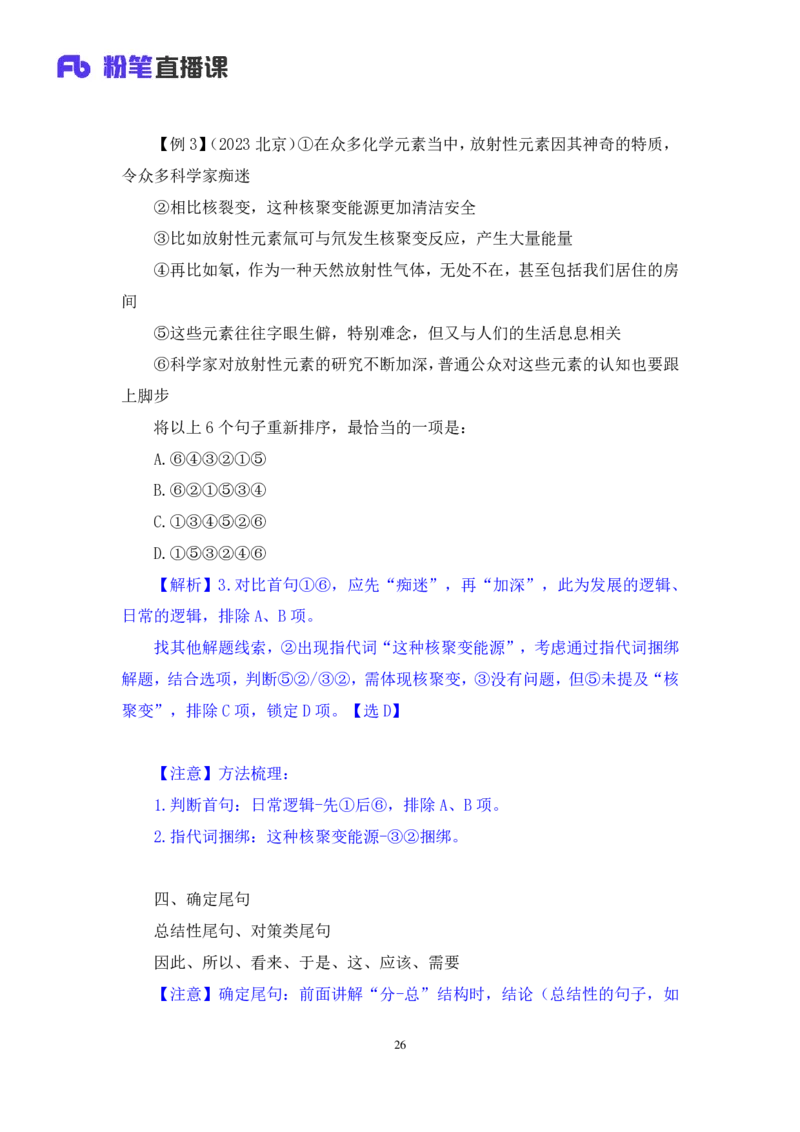 Fb 粉笔直播课

【例 3】（2023 北京）①在众多化学元素当中，放射性元素因其神奇的特质，令众多科学家痴迷

②相比核裂变，这种核聚变能源更加清洁安全

③比如放射性元素氚可与氘发生核聚变反应，产生大量能量

④再比如氡，作为一种天然放射性气体，无处不在，甚至包括我们居住的房间

⑤这些元素往往字眼生僻，特别难念，但又与人们的生活息息相关

⑥科学家对放射性元素的研究不断加深，普通公众对这些元素的认知也要跟上脚步

将以上 6 个句子重新排序，最恰当的一项是：

A.⑥④③②①⑤

B.⑥②①⑤③④

C.①③④⑤②⑥

D.①⑤③②④⑥

【解析】3.对比首句①⑥，应先“痴迷”，再“加深”，此为发展的逻辑、日常的逻辑，排除 A、B 项。

找其他解题线索，②出现指代词“这种核聚变能源”，考虑通过指代词捆绑解题，结合选项，判断⑤②/③②，需体现核聚变，③没有问题，但⑤未提及“核聚变”，排除 C 项，锁定 D 项。【选 D】

【注意】方法梳理：

1.判断首句：日常逻辑-先①后⑥，排除 A、B 项。

2.指代词捆绑：这种核聚变能源-③②捆绑。

四、确定尾句

总结性尾句、对策类尾句

因此、所以、看来、于是、这、应该、需要

【注意】确定尾句：前面讲解“分-总”结构时，结论（总结性的句子，如

26